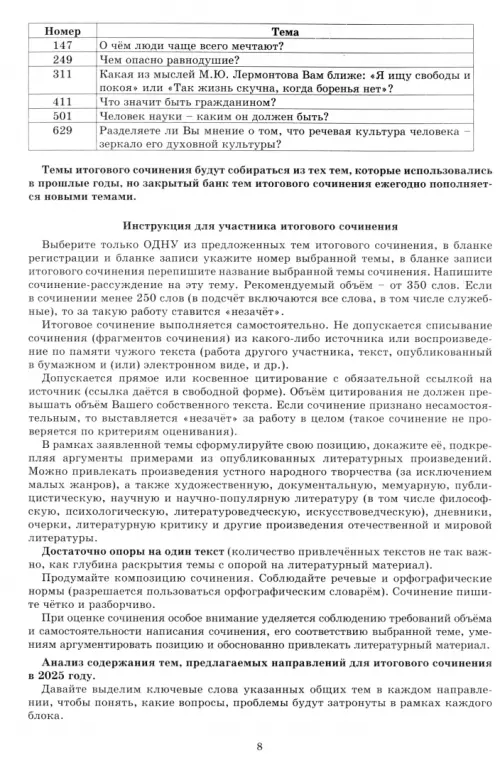 | Номер | Тема |
|---|---|
| 147 | О чём люди чаще всего мечтают? |
| 249 | Чем опасно равнодушие? |
| 311 | Какая из мыслей М.Ю. Лермонтова Вам ближе: «Я ищу свободы и покоя» или «Так жизнь скучна, когда боренья нет»? |
| 411 | Что значит быть гражданином? |
| 501 | Человек науки – каким он должен быть? |
| 629 | Разделяете ли Вы мнение о том, что речевая культура человека – зеркало его духовной культуры? |

Темы итогового сочинения будут собираться из тех тем, которые использовались в прошлые годы, но закрытый банк тем итогового сочинения ежегодно пополняется новыми темами.

Инструкция для участника итогового сочинения

Выберите только ОДНУ из предложенных тем итогового сочинения, в бланке регистрации и бланке записи укажите номер выбранной темы, в бланке записи итогового сочинения перепишите название выбранной темы сочинения. Напишите сочинение-рассуждение на эту тему. Рекомендуемый объём – от 350 слов. Если в сочинении менее 250 слов (в подсчёт включаются все слова, в том числе служебные), то за такую работу ставится «незачёт».

Итоговое сочинение выполняется самостоятельно. Не допускается списывание сочинения (фрагментов сочинения) из какого-либо источника или воспроизведение по памяти чужого текста (работа другого участника, текст, опубликованный в бумажном и (или) электронном виде, и др.).

Допускается прямое или косвенное цитирование с обязательной ссылкой на источник (ссылка даётся в свободной форме). Объём цитирования не должен превышать объём Вашего собственного текста. Если сочинение признано несамостоятельным, то выставляется «незачёт» за работу в целом (такое сочинение не проверяется по критериям оценивания).

В рамках заявленной темы сформулируйте свою позицию, докажите её, подкрепляя аргументы примерами из опубликованных литературных произведений. Можно привлекать произведения устного народного творчества (за исключением малых жанров), а также художественную, документальную, мемуарную, публицистическую, научную и научно-популярную литературу (в том числе философскую, психологическую, литературоведческую, искусствоведческую), дневники, очерки, литературную критику и другие произведения отечественной и мировой литературы.

Достаточно опоры на один текст (количество привлечённых текстов не так важно, как глубина раскрытия темы с опорой на литературный материал).

Продумайте композицию сочинения. Соблюдайте речевые и орфографические нормы (разрешается пользоваться орфографическим словарём). Сочинение пишите чётко и разборчиво.

При оценке сочинения особое внимание уделяется соблюдению требований объёма и самостоятельности написания сочинения, его соответствию выбранной теме, умениям аргументировать позицию и обоснованно привлекать литературный материал.

Анализ содержания тем, предлагаемых направлений для итогового сочинения в 2025 году.

Давайте выделим ключевые слова указанных общих тем в каждом направлении, чтобы понять, какие вопросы, проблемы будут затронуты в рамках каждого блока.

8